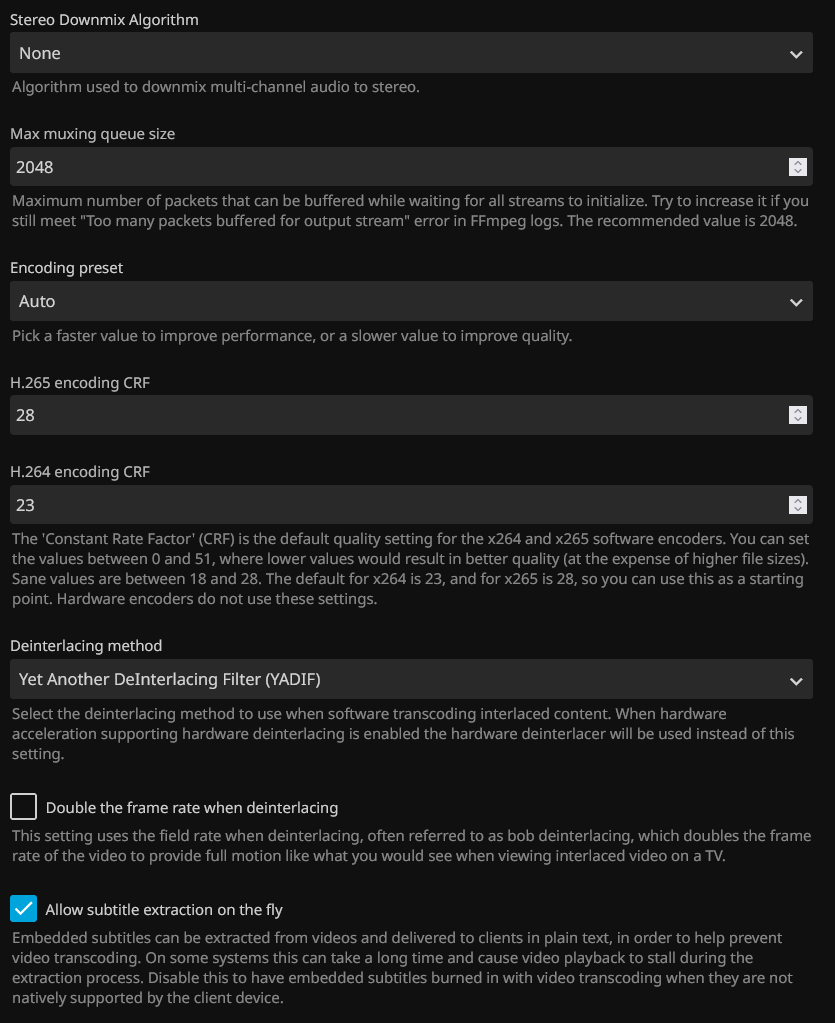 Stereo Downmix Algorithm

None

Algorithm used to downmix multi-channel audio to stereo.

Max muxing queue size

2048

Maximum number of packets that can be buffered while waiting for all streams to initialize. Try to increase it if you still meet "Too many packets buffered for output stream" error in FFmpeg logs. The recommended value is 2048.

Encoding preset

Auto

Pick a faster value to improve performance, or a slower value to improve quality.

H.265 encoding CRF

28

H.264 encoding CRF

23

The 'Constant Rate Factor' (CRF) is the default quality setting for the x264 and x265 software encoders. You can set the values between 0 and 51, where lower values would result in better quality (at the expense of higher file sizes). Sane values are between 18 and 28. The default for x264 is 23, and for x265 is 28, so you can use this as a starting point. Hardware encoders do not use these settings.

Deinterlacing method

Yet Another DeInterlacing Filter (YADIF)

Select the deinterlacing method to use when software transcoding interlaced content. When hardware acceleration supporting hardware deinterlacing is enabled the hardware deinterlacer will be used instead of this setting.

Double the frame rate when deinterlacing

This setting uses the field rate when deinterlacing, often referred to as bob deinterlacing, which doubles the frame rate of the video to provide full motion like what you would see when viewing interlaced video on a TV.

Allow subtitle extraction on the fly

Embedded subtitles can be extracted from videos and delivered to clients in plain text, in order to help prevent video transcoding. On some systems this can take a long time and cause video playback to stall during the extraction process. Disable this to have embedded subtitles burned in with video transcoding when they are not natively supported by the client device.